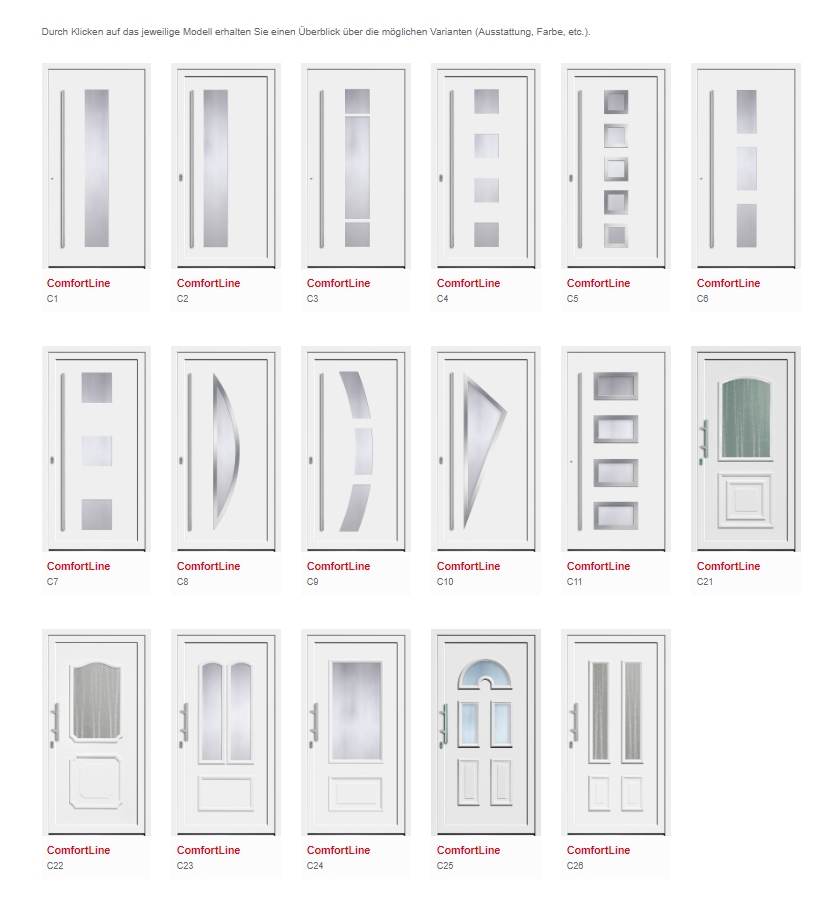 Durch Klicken auf das jeweilige Modell erhalten Sie einen Überblick über die möglichen Varianten (Ausstattung, Farbe, etc.).

ComfortLine
C1

ComfortLine
C2

ComfortLine
C3

ComfortLine
C4

ComfortLine
C5

ComfortLine
C6

ComfortLine
C7

ComfortLine
C8

ComfortLine
C9

ComfortLine
C10

ComfortLine
C11

ComfortLine
C21

ComfortLine
C22

ComfortLine
C23

ComfortLine
C24

ComfortLine
C25

ComfortLine
C26